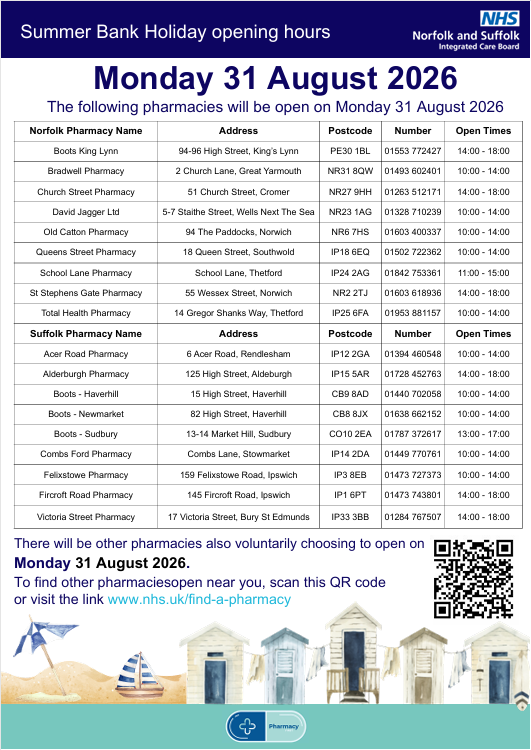 Summer Bank Holiday opening hours

NHS
Norfolk and Suffolk
Integrated Care Board

Monday 31 August 2026

The following pharmacies will be open on Monday 31 August 2026

| Norfolk Pharmacy Name | Address | Postcode | Number | Open Times |
|---|---|---|---|---|
| Boots King Lynn | 94-96 High Street, King's Lynn | PE30 1BL | 01553 772427 | 14:00 - 18:00 |
| Bradwell Pharmacy | 2 Church Lane, Great Yarmouth | NR31 8QW | 01493 602401 | 10:00 - 14:00 |
| Church Street Pharmacy | 51 Church Street, Cromer | NR27 9HH | 01263 512171 | 14:00 - 18:00 |
| David Jagger Ltd | 5-7 Staithe Street, Wells Next The Sea | NR23 1AG | 01328 710239 | 10:00 - 14:00 |
| Old Catton Pharmacy | 94 The Paddocks, Norwich | NR6 7HS | 01603 400337 | 10:00 - 14:00 |
| Queens Street Pharmacy | 18 Queen Street, Southwold | IP18 6EQ | 01502 722362 | 10:00 - 14:00 |
| School Lane Pharmacy | School Lane, Thetford | IP24 2AG | 01842 753361 | 11:00 - 15:00 |
| St Stephens Gate Pharmacy | 55 Wessex Street, Norwich | NR2 2TJ | 01603 618936 | 14:00 - 18:00 |
| Total Health Pharmacy | 14 Gregor Shanks Way, Thetford | IP25 6FA | 01953 881157 | 10:00 - 14:00 |
| **Suffolk Pharmacy Name** | **Address** | **Postcode** | **Number** | **Open Times** |
| Acer Road Pharmacy | 6 Acer Road, Rendlesham | IP12 2GA | 01394 460548 | 10:00 - 14:00 |
| Alderburgh Pharmacy | 125 High Street, Aldeburgh | IP15 5AR | 01728 452763 | 14:00 - 18:00 |
| Boots - Haverhill | 15 High Street, Haverhill | CB9 8AD | 01440 702058 | 10:00 - 14:00 |
| Boots - Newmarket | 82 High Street, Haverhill | CB8 8JX | 01638 662152 | 10:00 - 14:00 |
| Boots - Sudbury | 13-14 Market Hill, Sudbury | CO10 2EA | 01787 372617 | 13:00 - 17:00 |
| Combs Ford Pharmacy | Combs Lane, Stowmarket | IP14 2DA | 01449 770761 | 10:00 - 14:00 |
| Felixstowe Pharmacy | 159 Felixstowe Road, Ipswich | IP3 8EB | 01473 727373 | 10:00 - 14:00 |
| Fircroft Road Pharmacy | 145 Fircroft Road, Ipswich | IP1 6PT | 01473 743801 | 14:00 - 18:00 |
| Victoria Street Pharmacy | 17 Victoria Street, Bury St Edmunds | IP33 3BB | 01284 767507 | 14:00 - 18:00 |

There will be other pharmacies also voluntarily choosing to open on **Monday 31 August 2026.**
To find other pharmaciesopen near you, scan this QR code or visit the link www.nhs.uk/find-a-pharmacy

Pharmacy